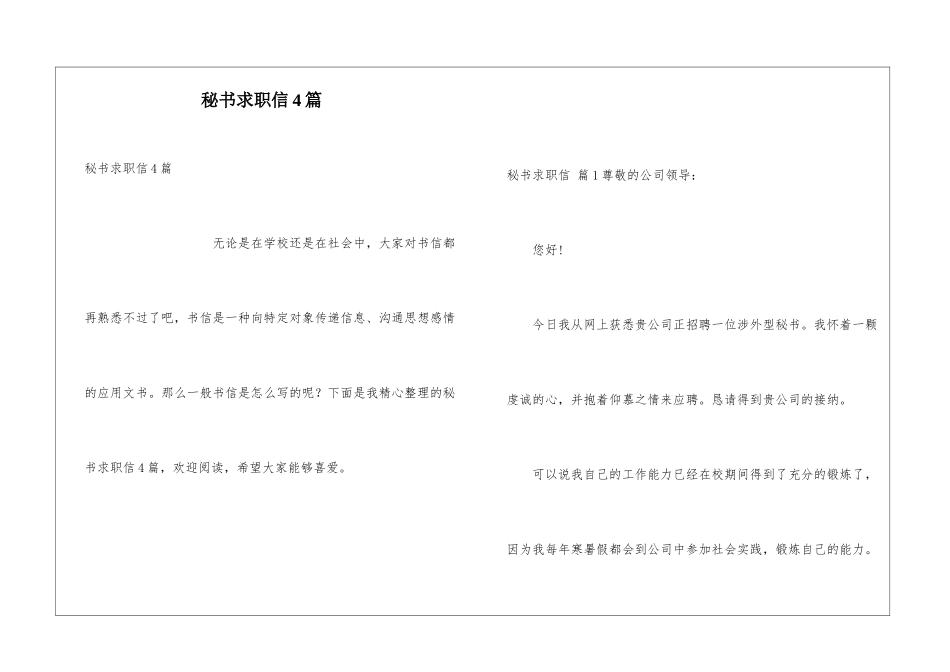 秘书求职信4篇

秘书求职信4篇

无论是在学校还是在社会中，大家对书信都再熟悉不过了吧，书信是一种向特定对象传递信息、沟通思想感情的应用文书。那么一般书信是怎么写的呢？下面是我精心整理的秘书求职信4篇，欢迎阅读，希望大家能够喜爱。

秘书求职信 篇1尊敬的公司领导：

您好！

今日我从网上获悉贵公司正招聘一位涉外型秘书。我怀着一颗虔诚的心，并抱着仰慕之情来应聘。恳请得到贵公司的接纳。

可以说我自己的工作能力已经在校期间得到了充分的锻炼了，因为我每年寒暑假都会到公司中参加社会实践，锻炼自己的能力。